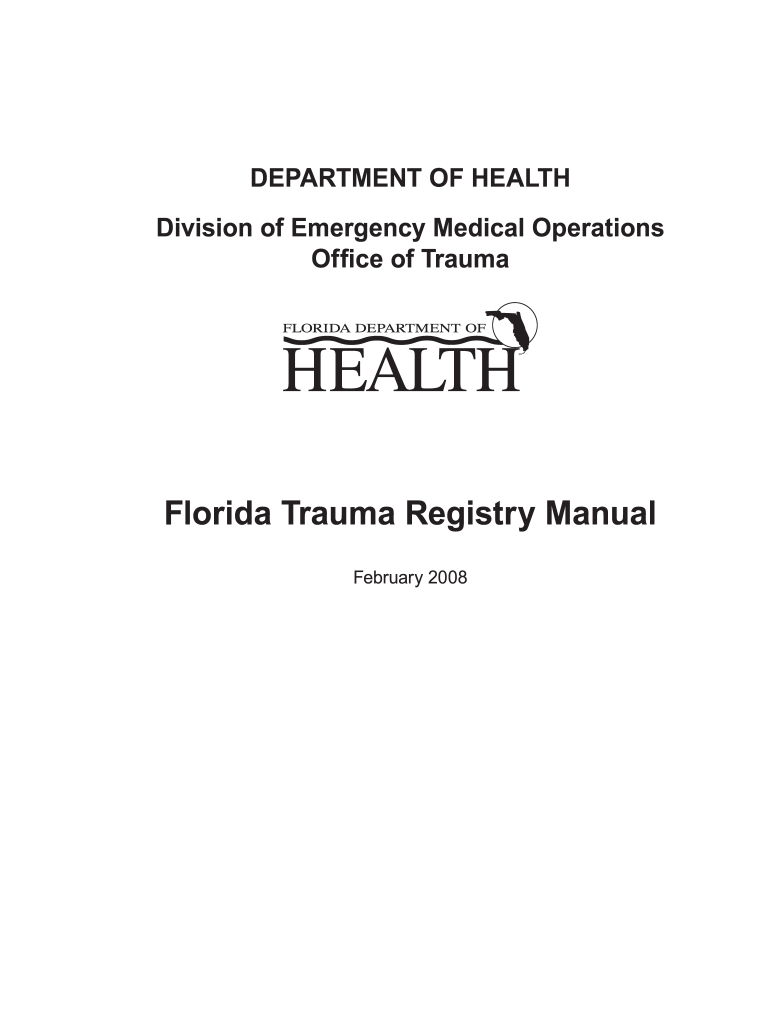 DEPARTMENT OF HEALTH

Division of Emergency Medical Operations
Office of Trauma

FLORIDA DEPARTMENT OF
HEALTH

Florida Trauma Registry Manual

February 2008